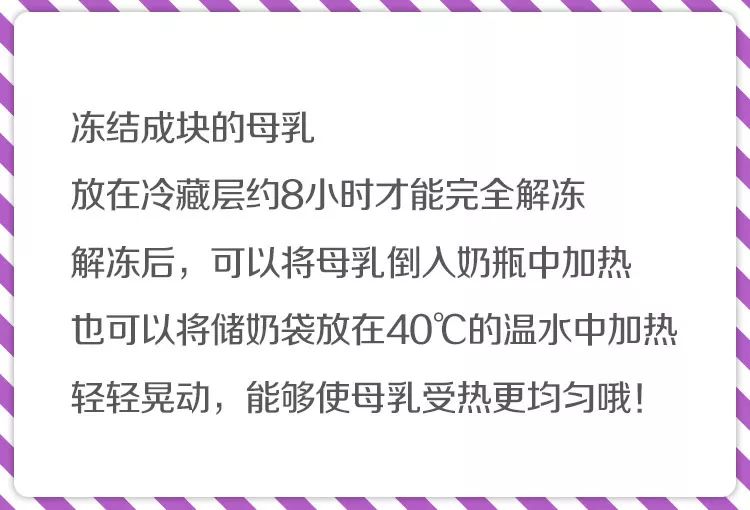 冻结成块的母乳
放在冷藏层约8小时才能完全解冻
解冻后，可以将母乳倒入奶瓶中加热
也可以将储奶袋放在40℃的温水中加热
轻轻晃动，能够使母乳受热更均匀哦！